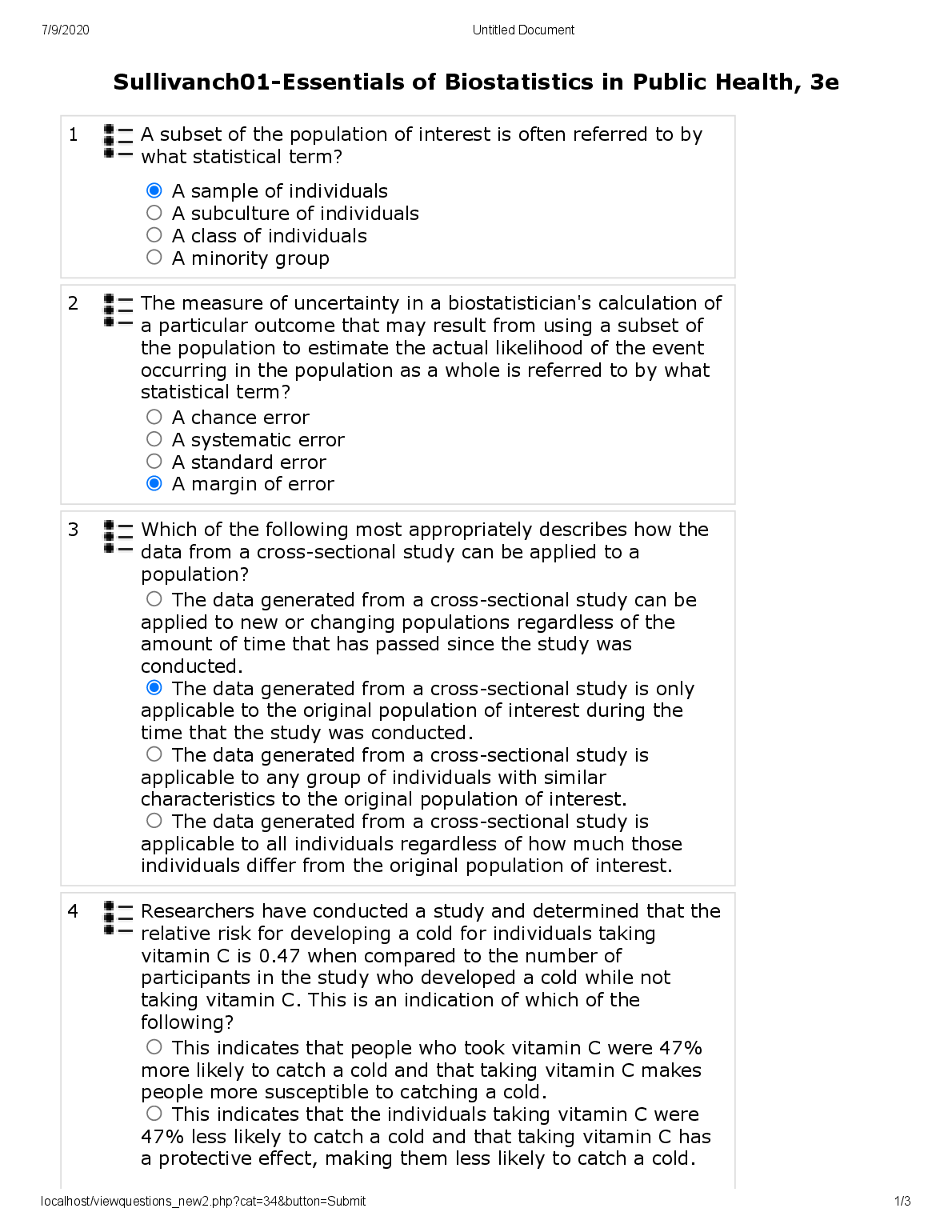 7/9/2020 Untitled Document

Sullivanch01-Essentials of Biostatistics in Public Health, 3e

1 A subset of the population of interest is often referred to by what statistical term?

A sample of individuals
A subculture of individuals
A class of individuals
A minority group

2 The measure of uncertainty in a biostatistician's calculation of a particular outcome that may result from using a subset of the population to estimate the actual likelihood of the event occurring in the population as a whole is referred to by what statistical term?

A chance error
A systematic error
A standard error
A margin of error

3 Which of the following most appropriately describes how the data from a cross-sectional study can be applied to a population?

The data generated from a cross-sectional study can be applied to new or changing populations regardless of the amount of time that has passed since the study was conducted.
The data generated from a cross-sectional study is only applicable to the original population of interest during the time that the study was conducted.
The data generated from a cross-sectional study is applicable to any group of individuals with similar characteristics to the original population of interest.
The data generated from a cross-sectional study is applicable to all individuals regardless of how much those individuals differ from the original population of interest.

4 Researchers have conducted a study and determined that the relative risk for developing a cold for individuals taking vitamin C is 0.47 when compared to the number of participants in the study who developed a cold while not taking vitamin C. This is an indication of which of the following?

This indicates that people who took vitamin C were 47% more likely to catch a cold and that taking vitamin C makes people more susceptible to catching a cold.
This indicates that the individuals taking vitamin C were 47% less likely to catch a cold and that taking vitamin C has a protective effect, making them less likely to catch a cold.

localhost/viewquestions_new2.php?cat=34&button=Submit 1/3